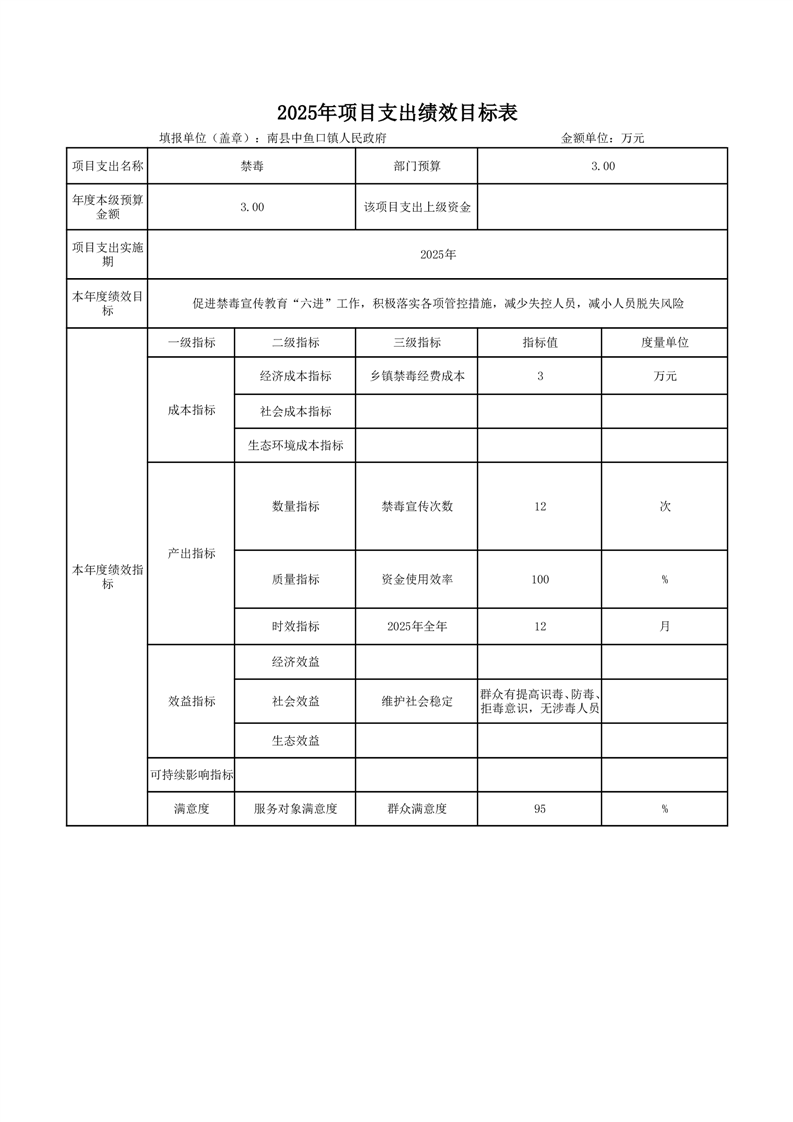 2025年项目支出绩效目标表

填报单位（盖章）：南县中鱼口镇人民政府　　金额单位：万元

| 项目支出名称 | 禁毒 | | 部门预算 | 3.00 | |
|---|---|---|---|---|---|
| 年度本级预算金额 | 3.00 | | 该项目支出上级资金 | | |
| 项目支出实施期 | 2025年 | | | | |
| 本年度绩效目标 | 促进禁毒宣传教育“六进”工作，积极落实各项管控措施，减少失控人员，减小人员脱失风险 | | | | |
| 本年度绩效指标 | 一级指标 | 二级指标 | 三级指标 | 指标值 | 度量单位 |
| | 成本指标 | 经济成本指标 | 乡镇禁毒经费成本 | 3 | 万元 |
| | | 社会成本指标 | | | |
| | | 生态环境成本指标 | | | |
| | 产出指标 | 数量指标 | 禁毒宣传次数 | 12 | 次 |
| | | 质量指标 | 资金使用效率 | 100 | % |
| | | 时效指标 | 2025年全年 | 12 | 月 |
| | 效益指标 | 经济效益 | | | |
| | | 社会效益 | 维护社会稳定 | 群众有提高识毒、防毒、拒毒意识，无涉毒人员 | |
| | | 生态效益 | | | |
| | 可持续影响指标 | | | | |
| | 满意度 | 服务对象满意度 | 群众满意度 | 95 | % |